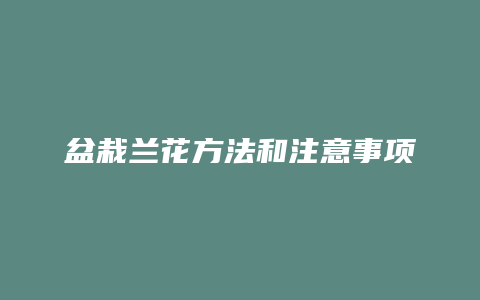 盆栽兰花方法和注意事项